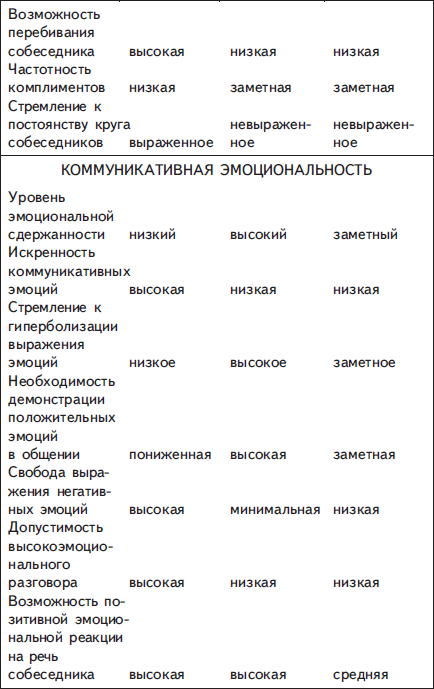 | | | | |
|---|---|---|---|
| Возможность перебивания собеседника | высокая | низкая | низкая |
| Частотность комплиментов | низкая | заметная | заметная |
| Стремление к постоянству круга собеседников | выраженное | невыраженное | невыраженное |
| КОММУНИКАТИВНАЯ ЭМОЦИОНАЛЬНОСТЬ | | | |
| Уровень эмоциональной сдержанности | низкий | высокий | заметный |
| Искренность коммуникативных эмоций | высокая | низкая | низкая |
| Стремление к гиперболизации выражения эмоций | низкое | высокое | заметное |
| Необходимость демонстрации положительных эмоций в общении | пониженная | высокая | заметная |
| Свобода выражения негативных эмоций | высокая | минимальная | низкая |
| Допустимость высокоэмоционального разговора | высокая | низкая | низкая |
| Возможность позитивной эмоциональной реакции на речь собеседника | высокая | высокая | средняя |